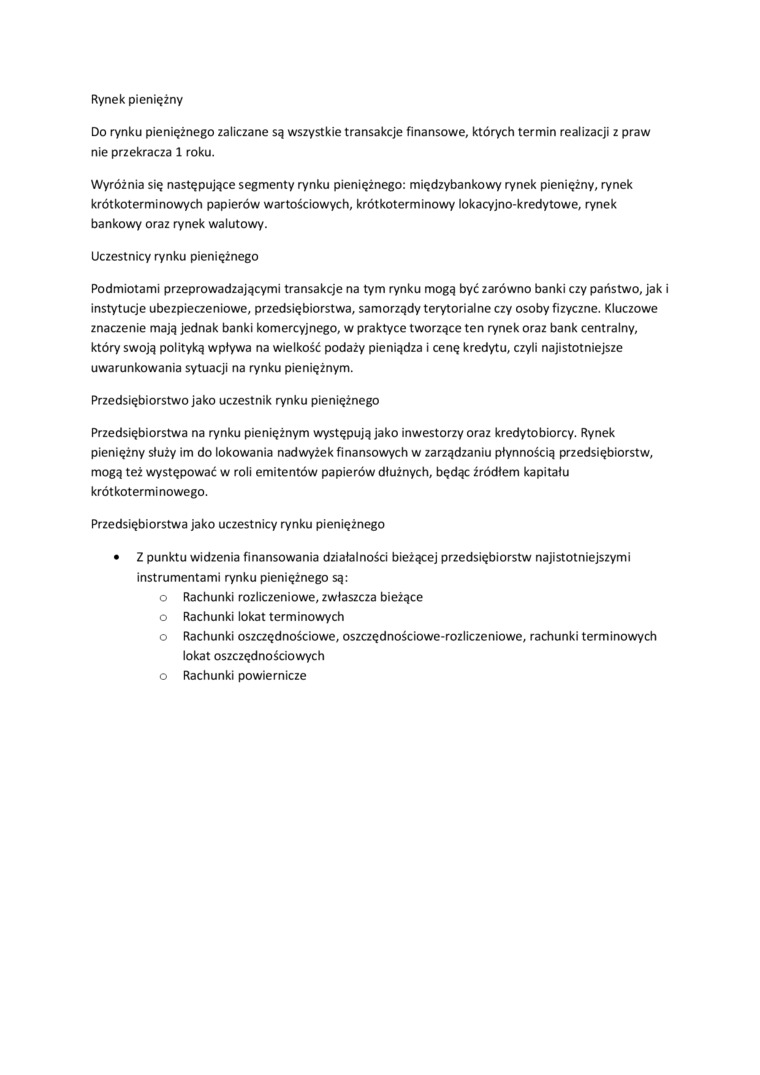 Rynek pieniężny

Do rynku pieniężnego zaliczane są wszystkie transakcje finansowe, których termin realizacji z praw nie przekracza 1 roku.

Wyróżnia się następujące segmenty rynku pieniężnego: międzybankowy rynek pieniężny, rynek krótkoterminowych papierów wartościowych, krótkoterminowy lokacyjno-kredytowe, rynek bankowy oraz rynek walutowy.

Uczestnicy rynku pieniężnego

Podmiotami przeprowadzającymi transakcje na tym rynku mogą być zarówno banki czy państwo, jak i instytucje ubezpieczeniowe, przedsiębiorstwa, samorządy terytorialne czy osoby fizyczne. Kluczowe znaczenie mają jednak banki komercyjnego, w praktyce tworzące ten rynek oraz bank centralny, który swoją polityką wpływa na wielkość podaży pieniądza i cenę kredytu, czyli najistotniejsze uwarunkowania sytuacji na rynku pieniężnym.

Przedsiębiorstwo jako uczestnik rynku pieniężnego

Przedsiębiorstwa na rynku pieniężnym występują jako inwestorzy oraz kredytobiorcy. Rynek pieniężny służy im do lokowania nadwyżek finansowych w zarządzaniu płynnością przedsiębiorstw, mogą też występować w roli emitentów papierów dłużnych, będąc źródłem kapitału krótkoterminowego.

Przedsiębiorstwa jako uczestnicy rynku pieniężnego

• Z punktu widzenia finansowania działalności bieżącej przedsiębiorstw najistotniejszymi instrumentami rynku pieniężnego są:
 o Rachunki rozliczeniowe, zwłaszcza bieżące
 o Rachunki lokat terminowych
 o Rachunki oszczędnościowe, oszczędnościowe-rozliczeniowe, rachunki terminowych lokat oszczędnościowych
 o Rachunki powiernicze